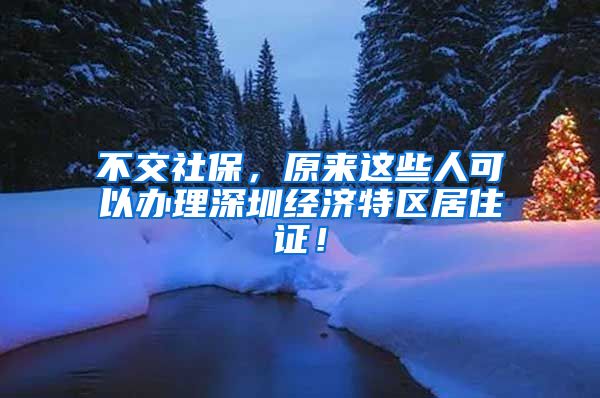 不交社保，原来这些人可以办理深圳经济特区居住证！